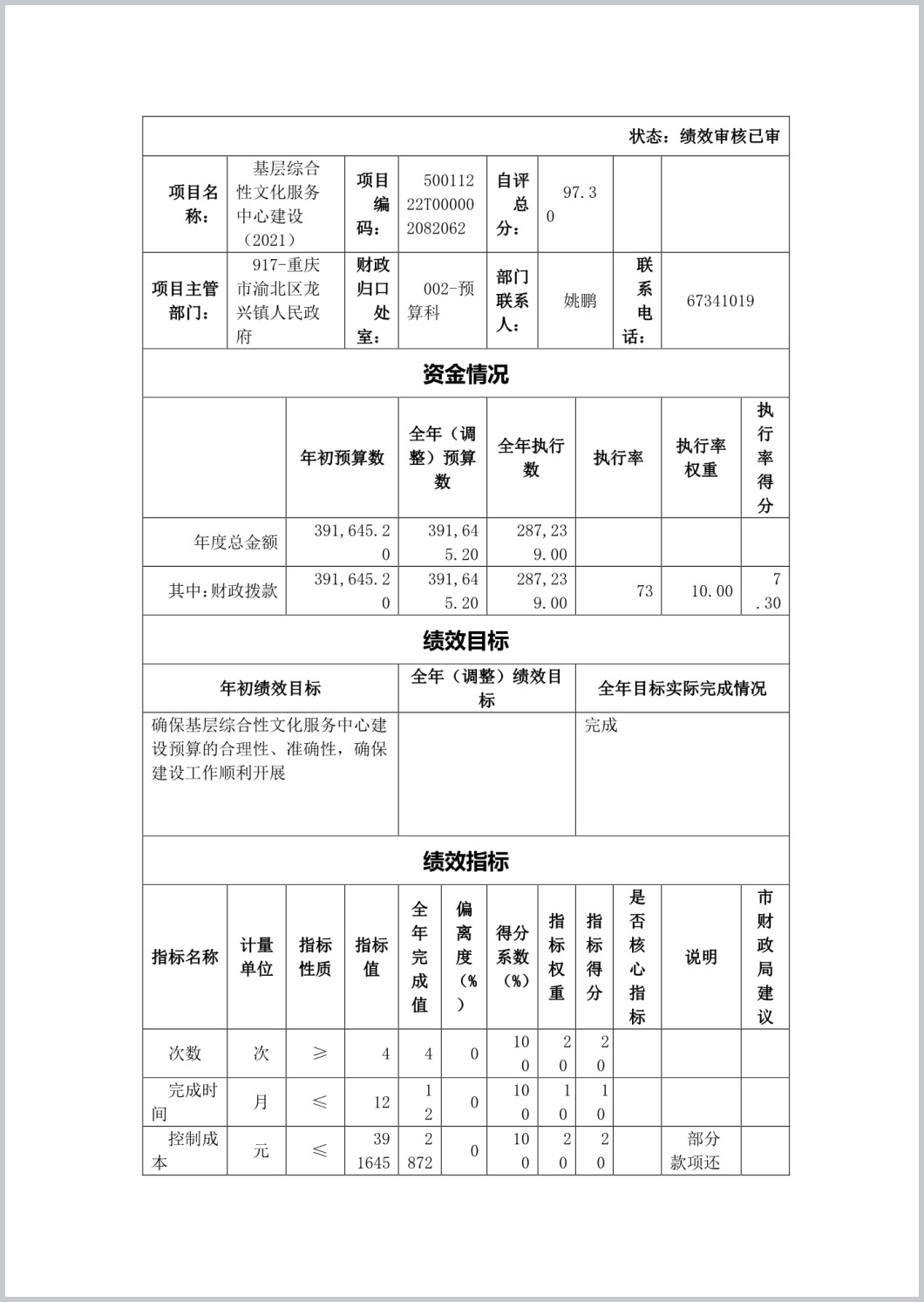 状态：绩效审核已审

| 项目名称： | 基层综合性文化服务中心建设（2021） | 项目编码： | 50011222T000002082062 | 自评总分： | 97.30 | | |
|---|---|---|---|---|---|---|---|
| 项目主管部门： | 917-重庆市渝北区龙兴镇人民政府 | 财政归口处室： | 002-预算科 | 部门联系人： | 姚鹏 | 联系电话： | 67341019 |

资金情况

| | 年初预算数 | 全年（调整）预算数 | 全年执行数 | 执行率 | 执行率权重 | 执行率得分 |
|---|---|---|---|---|---|---|
| 年度总金额 | 391,645.20 | 391,645.20 | 287,239.00 | | | |
| 其中：财政拨款 | 391,645.20 | 391,645.20 | 287,239.00 | 73 | 10.00 | 7.30 |

绩效目标

| 年初绩效目标 | 全年（调整）绩效目标 | 全年目标实际完成情况 |
|---|---|---|
| 确保基层综合性文化服务中心建设预算的合理性、准确性，确保建设工作顺利开展 | | 完成 |

绩效指标

| 指标名称 | 计量单位 | 指标性质 | 指标值 | 全年完成值 | 偏离度（%） | 得分系数（%） | 指标权重 | 指标得分 | 是否核心指标 | 说明 | 市财政局建议 |
|---|---|---|---|---|---|---|---|---|---|---|---|
| 次数 | 次 | ≥ | 4 | 4 | 0 | 100 | 20 | 20 | | | |
| 完成时间 | 月 | ≤ | 12 | 12 | 0 | 100 | 10 | 10 | | | |
| 控制成本 | 元 | ≤ | 391645 | 2872 | 0 | 100 | 20 | 20 | | 部分款项还 | |